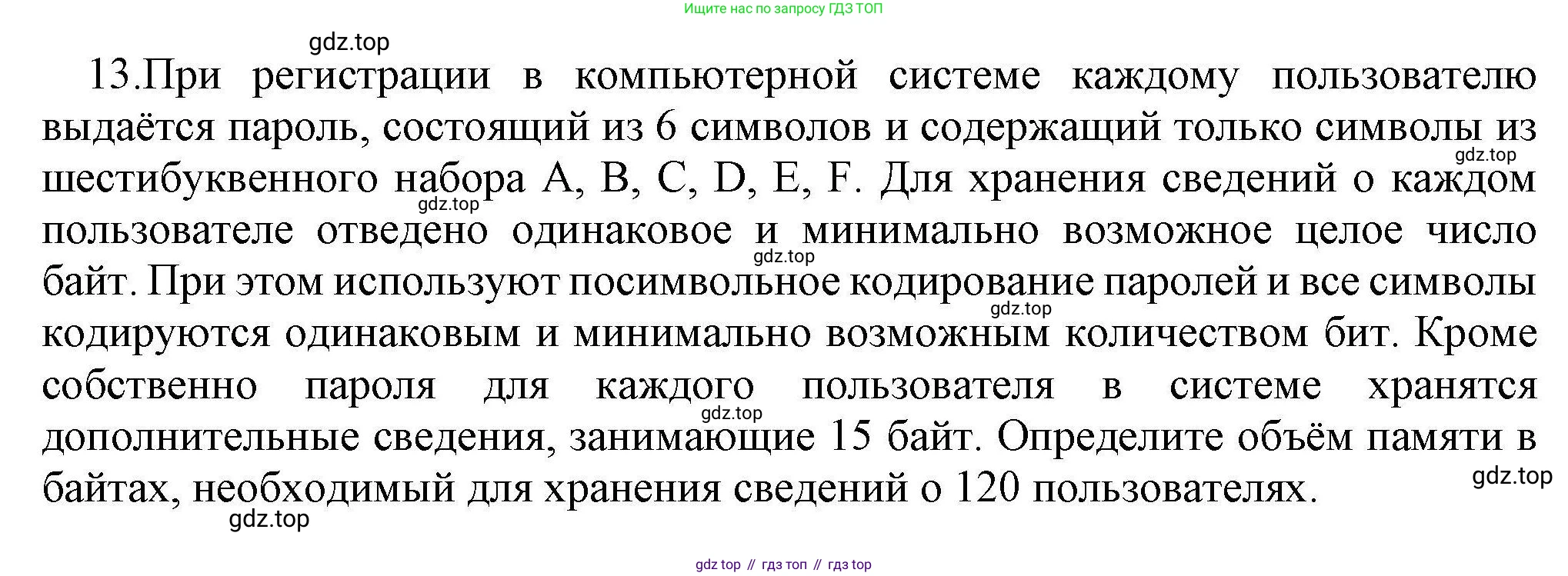 Ищите нас по запросу ГДЗ ТОП

13.При регистрации в компьютерной системе каждому пользователю выдаётся пароль, состоящий из 6 символов и содержащий только символы из шестибуквенного набора A, B, C, D, E, F. Для хранения сведений о каждом пользователе отведено одинаковое и минимально возможное целое число байт. При этом используют посимвольное кодирование паролей и все символы кодируются одинаковым и минимально возможным количеством бит. Кроме собственно пароля для каждого пользователя в системе хранятся дополнительные сведения, занимающие 15 байт. Определите объём памяти в байтах, необходимый для хранения сведений о 120 пользователях.

gdz top // гдз топ // гдз top

gdz.top